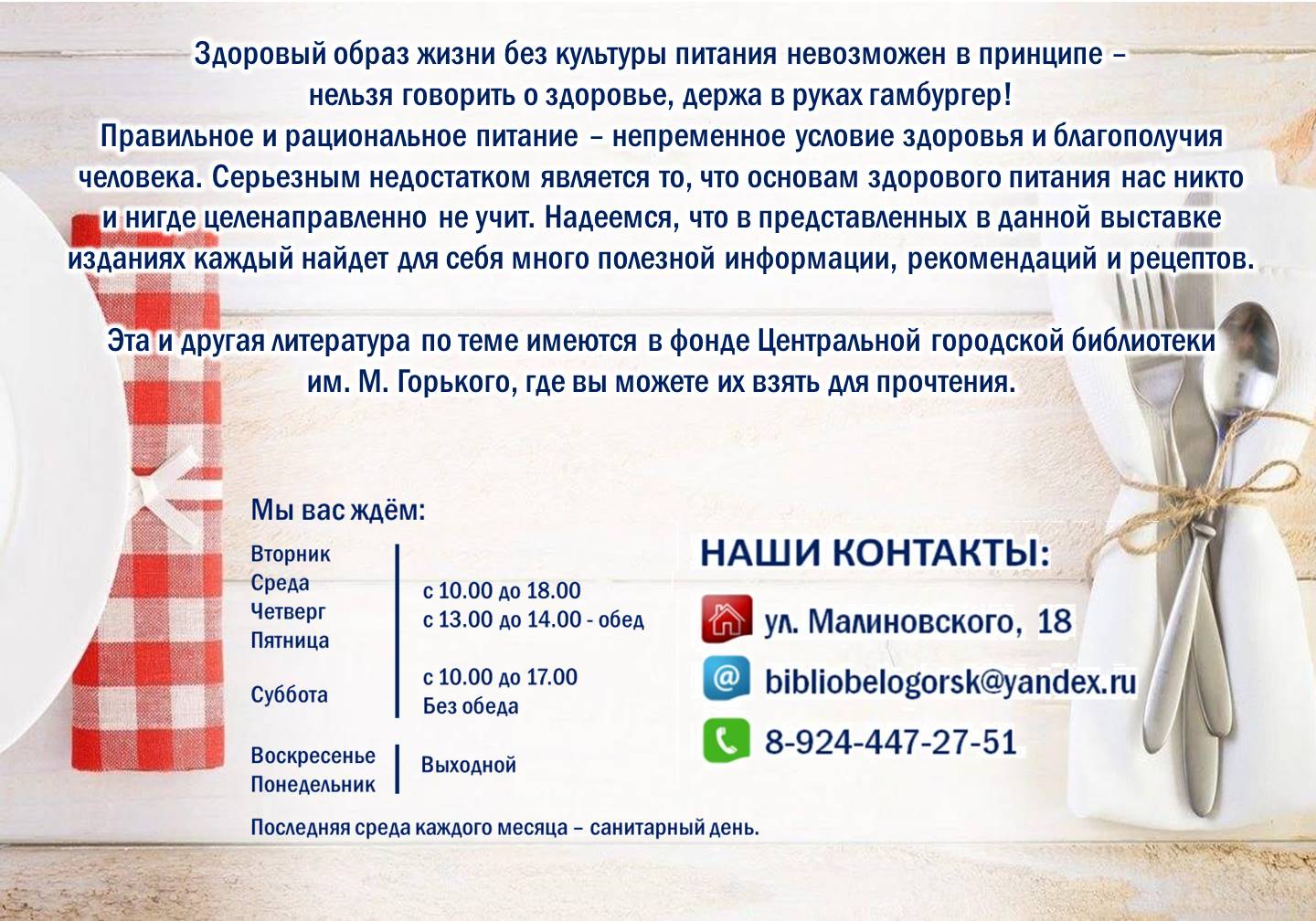 Здоровый образ жизни без культуры питания невозможен в принципе – нельзя говорить о здоровье, держа в руках гамбургер! Правильное и рациональное питание – непременное условие здоровья и благополучия человека. Серьезным недостатком является то, что основам здорового питания нас никто и нигде целенаправленно не учит. Надеемся, что в представленных в данной выставке изданиях каждый найдет для себя много полезной информации, рекомендаций и рецептов.

Эта и другая литература по теме имеются в фонде Центральной городской библиотеки им. М. Горького, где вы можете их взять для прочтения.

Мы вас ждём:

Вторник
Среда
Четверг
Пятница

с 10.00 до 18.00
с 13.00 до 14.00 - обед

Суббота

с 10.00 до 17.00
Без обеда

Воскресенье
Понедельник

Выходной

Последняя среда каждого месяца – санитарный день.

НАШИ КОНТАКТЫ:

ул. Малиновского, 18

bibliobelogorsk@yandex.ru

8-924-447-27-51